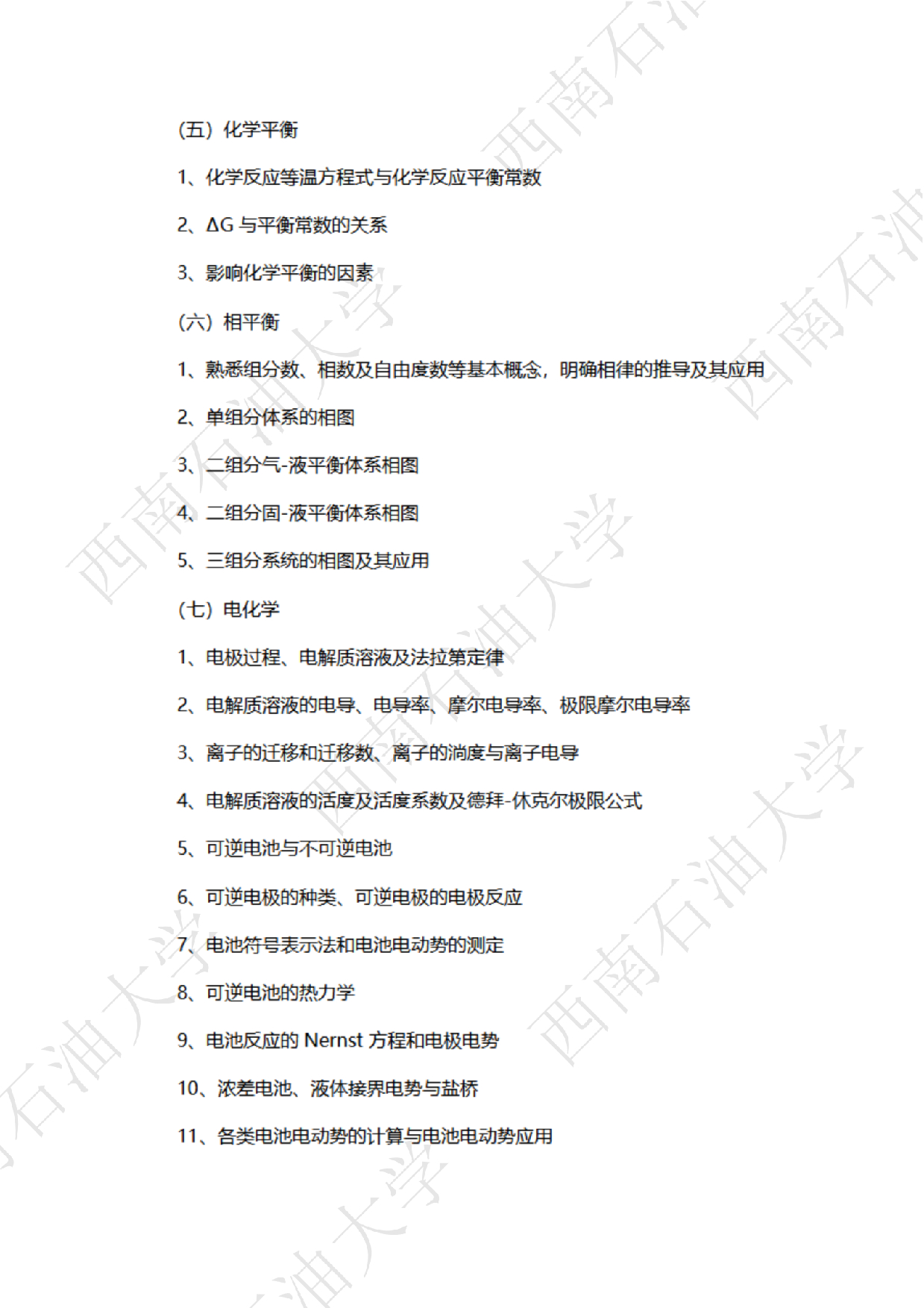 (五) 化学平衡

1、化学反应等温方程式与化学反应平衡常数

2、ΔG 与平衡常数的关系

3、影响化学平衡的因素

(六) 相平衡

1、熟悉组分数、相数及自由度数等基本概念，明确相律的推导及其应用

2、单组分体系的相图

3、二组分气-液平衡体系相图

4、二组分固-液平衡体系相图

5、三组分系统的相图及其应用

(七) 电化学

1、电极过程、电解质溶液及法拉第定律

2、电解质溶液的电导、电导率、摩尔电导率、极限摩尔电导率

3、离子的迁移和迁移数、离子的淌度与离子电导

4、电解质溶液的活度及活度系数及德拜-休克尔极限公式

5、可逆电池与不可逆电池

6、可逆电极的种类、可逆电极的电极反应

7、电池符号表示法和电池电动势的测定

8、可逆电池的热力学

9、电池反应的 Nernst 方程和电极电势

10、浓差电池、液体接界电势与盐桥

11、各类电池电动势的计算与电池电动势应用

西南石油大学 西南石油大学 西南石油大学 西南石油大学 西南石油大学 西南石油大学